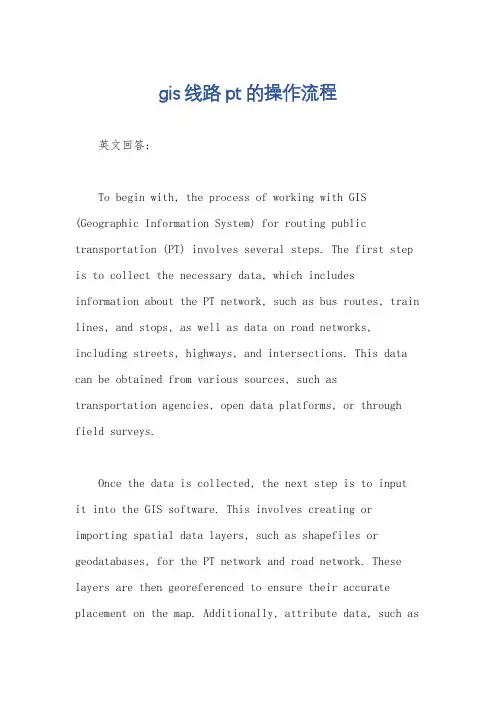 gis线路pt的操作流程

英文回答：

To begin with, the process of working with GIS (Geographic Information System) for routing public transportation (PT) involves several steps. The first step is to collect the necessary data, which includes information about the PT network, such as bus routes, train lines, and stops, as well as data on road networks, including streets, highways, and intersections. This data can be obtained from various sources, such as transportation agencies, open data platforms, or through field surveys.

Once the data is collected, the next step is to input it into the GIS software. This involves creating or importing spatial data layers, such as shapefiles or geodatabases, for the PT network and road network. These layers are then georeferenced to ensure their accurate placement on the map. Additionally, attribute data, such as